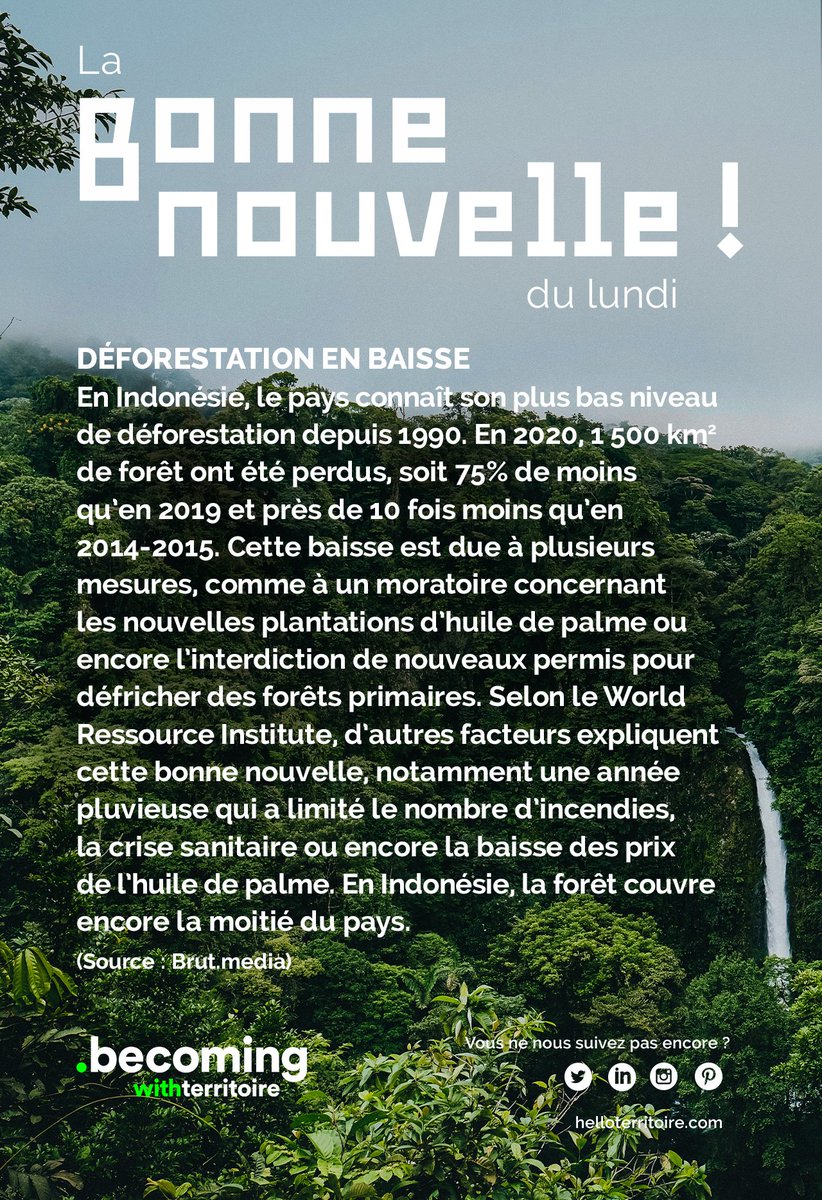 La
Bonne
nouvelle !
du lundi

DÉFORESTATION EN BAISSE
En Indonésie, le pays connaît son plus bas niveau de déforestation depuis 1990. En 2020, 1 500 km² de forêt ont été perdus, soit 75% de moins qu'en 2019 et près de 10 fois moins qu'en 2014-2015. Cette baisse est due à plusieurs mesures, comme à un moratoire concernant les nouvelles plantations d'huile de palme ou encore l'interdiction de nouveaux permis pour défricher des forêts primaires. Selon le World Ressource Institute, d'autres facteurs expliquent cette bonne nouvelle, notamment une année pluvieuse qui a limité le nombre d'incendies, la crise sanitaire ou encore la baisse des prix de l'huile de palme. En Indonésie, la forêt couvre encore la moitié du pays.

(Source : Brut.media)

.becoming
withterritoire

Vous ne nous suivez pas encore ?

helloterritoire.com